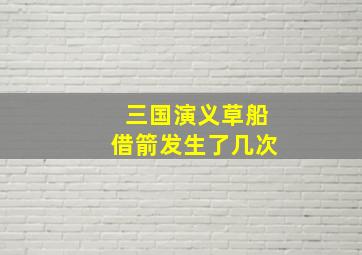 三国演义草船借箭发生了几次